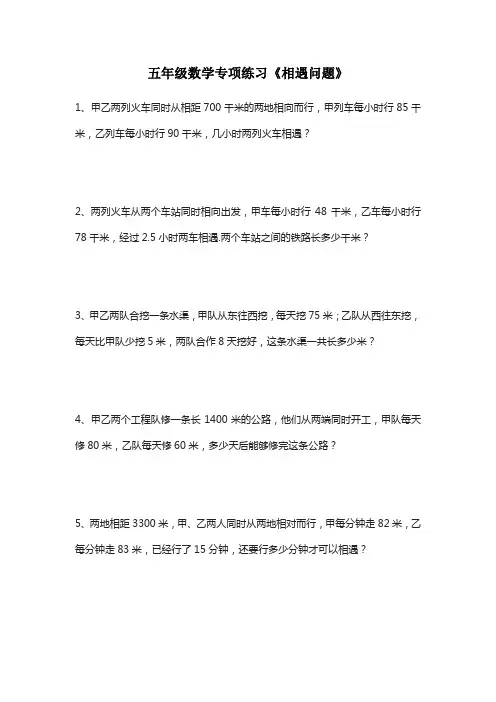 五年级数学专项练习《相遇问题》

1、甲乙两列火车同时从相距 700 千米的两地相向而行，甲列车每小时行 85 千米，乙列车每小时行 90 千米，几小时两列火车相遇？

2、两列火车从两个车站同时相向出发，甲车每小时行 48 千米，乙车每小时行 78 千米，经过 2.5 小时两车相遇.两个车站之间的铁路长多少千米？

3、甲乙两队合挖一条水渠，甲队从东往西挖，每天挖 75 米；乙队从西往东挖，每天比甲队少挖 5 米，两队合作 8 天挖好，这条水渠一共长多少米？

4、甲乙两个工程队修一条长 1400 米的公路，他们从两端同时开工，甲队每天修 80 米，乙队每天修 60 米，多少天后能够修完这条公路？

5、两地相距 3300 米，甲、乙两人同时从两地相对而行，甲每分钟走 82 米，乙每分钟走 83 米，已经行了 15 分钟，还要行多少分钟才可以相遇？